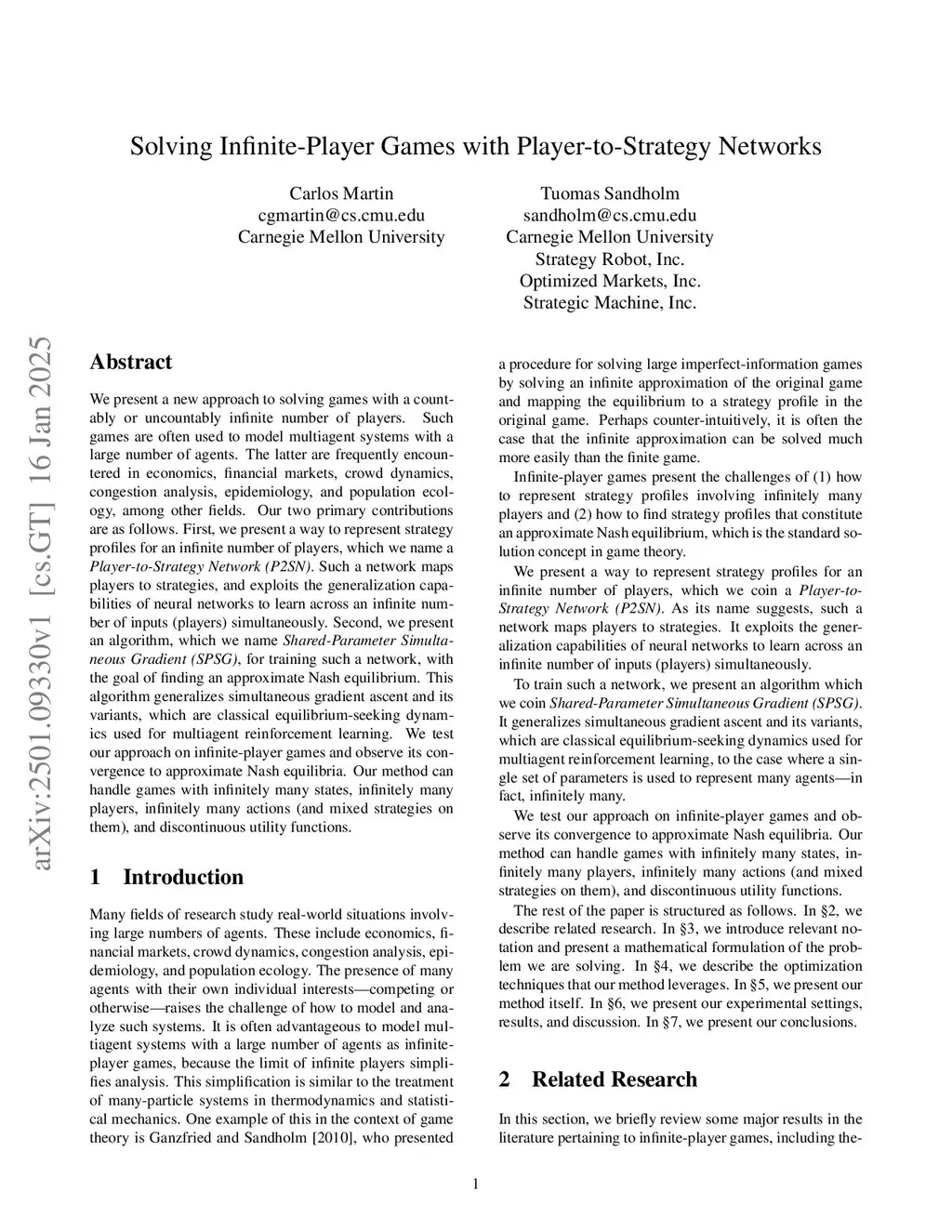 Solving Infinite-Player Games with Player-to-Strategy Networks

Carlos Martin
cgmartin@cs.cmu.edu
Carnegie Mellon University

Tuomas Sandholm
sandholm@cs.cmu.edu
Carnegie Mellon University
Strategy Robot, Inc.
Optimized Markets, Inc.
Strategic Machine, Inc.

arXiv:2501.09330v1 [cs.GT] 16 Jan 2025

Abstract

We present a new approach to solving games with a countably or uncountably infinite number of players. Such games are often used to model multiagent systems with a large number of agents. The latter are frequently encountered in economics, financial markets, crowd dynamics, congestion analysis, epidemiology, and population ecology, among other fields. Our two primary contributions are as follows. First, we present a way to represent strategy profiles for an infinite number of players, which we name a Player-to-Strategy Network (P2SN). Such a network maps players to strategies, and exploits the generalization capabilities of neural networks to learn across an infinite number of inputs (players) simultaneously. Second, we present an algorithm, which we name Shared-Parameter Simultaneous Gradient (SPSG), for training such a network, with the goal of finding an approximate Nash equilibrium. This algorithm generalizes simultaneous gradient ascent and its variants, which are classical equilibrium-seeking dynamics used for multiagent reinforcement learning. We test our approach on infinite-player games and observe its convergence to approximate Nash equilibria. Our method can handle games with infinitely many states, infinitely many players, infinitely many actions (and mixed strategies on them), and discontinuous utility functions.

1 Introduction

Many fields of research study real-world situations involving large numbers of agents. These include economics, financial markets, crowd dynamics, congestion analysis, epidemiology, and population ecology. The presence of many agents with their own individual interests—competing or otherwise—raises the challenge of how to model and analyze such systems. It is often advantageous to model multiagent systems with a large number of agents as infinite-player games, because the limit of infinite players simplifies analysis. This simplification is similar to the treatment of many-particle systems in thermodynamics and statistical mechanics. One example of this in the context of game theory is Ganzfried and Sandholm [2010], who presented a procedure for solving large imperfect-information games by solving an infinite approximation of the original game and mapping the equilibrium to a strategy profile in the original game. Perhaps counter-intuitively, it is often the case that the infinite approximation can be solved much more easily than the finite game.

Infinite-player games present the challenges of (1) how to represent strategy profiles involving infinitely many players and (2) how to find strategy profiles that constitute an approximate Nash equilibrium, which is the standard solution concept in game theory.

We present a way to represent strategy profiles for an infinite number of players, which we coin a Player-to-Strategy Network (P2SN). As its name suggests, such a network maps players to strategies. It exploits the generalization capabilities of neural networks to learn across an infinite number of inputs (players) simultaneously.

To train such a network, we present an algorithm which we coin Shared-Parameter Simultaneous Gradient (SPSG). It generalizes simultaneous gradient ascent and its variants, which are classical equilibrium-seeking dynamics used for multiagent reinforcement learning, to the case where a single set of parameters is used to represent many agents—in fact, infinitely many.

We test our approach on infinite-player games and observe its convergence to approximate Nash equilibria. Our method can handle games with infinitely many states, infinitely many players, infinitely many actions (and mixed strategies on them), and discontinuous utility functions.

The rest of the paper is structured as follows. In §2, we describe related research. In §3, we introduce relevant notation and present a mathematical formulation of the problem we are solving. In §4, we describe the optimization techniques that our method leverages. In §5, we present our method itself. In §6, we present our experimental settings, results, and discussion. In §7, we present our conclusions.

2 Related Research

In this section, we briefly review some major results in the literature pertaining to infinite-player games, including the-

1